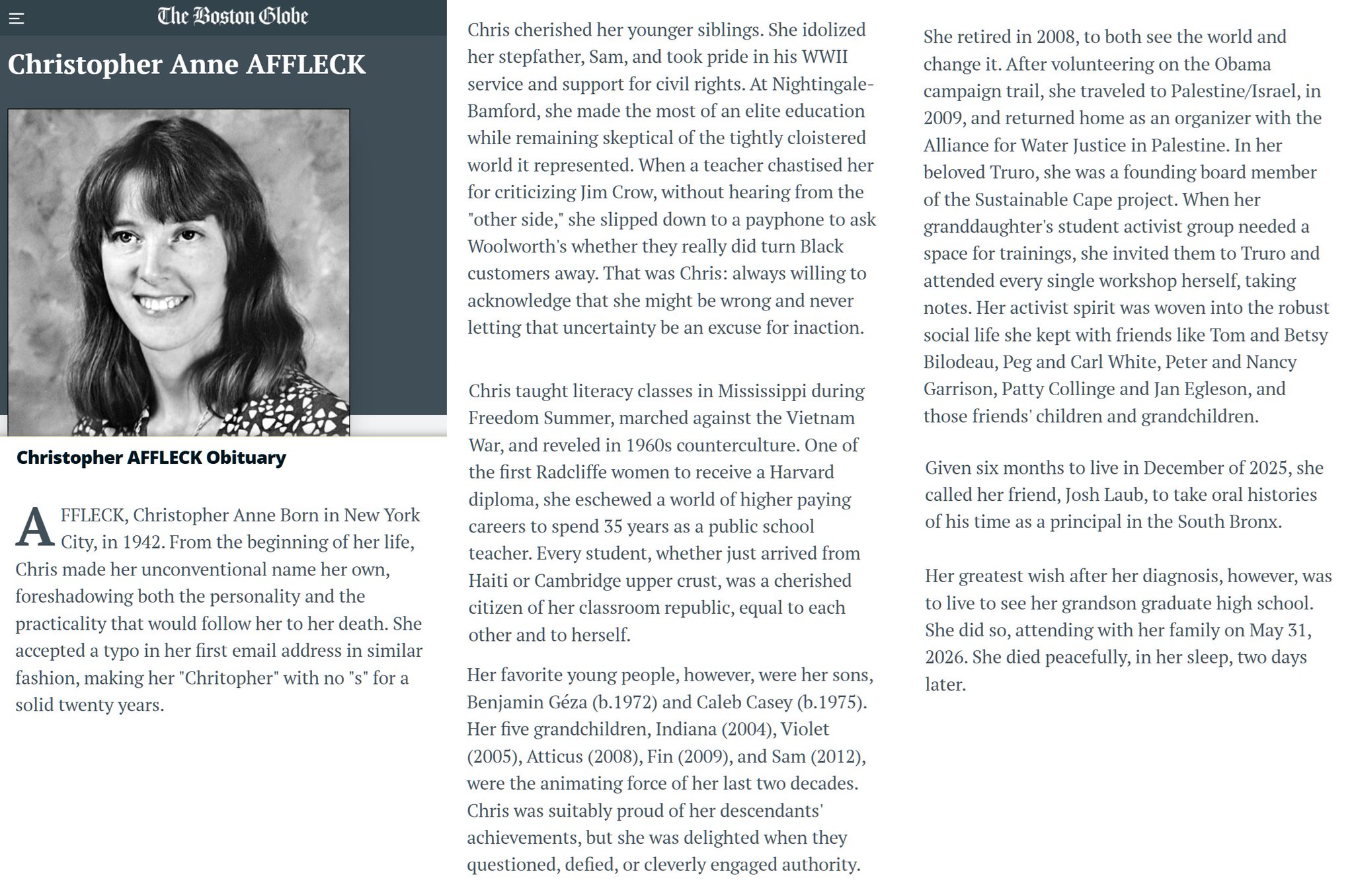 The Boston Globe

Christopher Anne AFFLECK

Christopher AFFLECK Obituary

AFFLECK, Christopher Anne Born in New York City, in 1942. From the beginning of her life, Chris made her unconventional name her own, foreshadowing both the personality and the practicality that would follow her to her death. She accepted a typo in her first email address in similar fashion, making her "Chritopher" with no "s" for a solid twenty years.

Chris cherished her younger siblings. She idolized her stepfather, Sam, and took pride in his WWII service and support for civil rights. At Nightingale-Bamford, she made the most of an elite education while remaining skeptical of the tightly cloistered world it represented. When a teacher chastised her for criticizing Jim Crow, without hearing from the "other side," she slipped down to a payphone to ask Woolworth's whether they really did turn Black customers away. That was Chris: always willing to acknowledge that she might be wrong and never letting that uncertainty be an excuse for inaction.

Chris taught literacy classes in Mississippi during Freedom Summer, marched against the Vietnam War, and reveled in 1960s counterculture. One of the first Radcliffe women to receive a Harvard diploma, she eschewed a world of higher paying careers to spend 35 years as a public school teacher. Every student, whether just arrived from Haiti or Cambridge upper crust, was a cherished citizen of her classroom republic, equal to each other and to herself.

Her favorite young people, however, were her sons, Benjamin Géza (b.1972) and Caleb Casey (b.1975). Her five grandchildren, Indiana (2004), Violet (2005), Atticus (2008), Fin (2009), and Sam (2012), were the animating force of her last two decades. Chris was suitably proud of her descendants' achievements, but she was delighted when they questioned, defied, or cleverly engaged authority.

She retired in 2008, to both see the world and change it. After volunteering on the Obama campaign trail, she traveled to Palestine/Israel, in 2009, and returned home as an organizer with the Alliance for Water Justice in Palestine. In her beloved Truro, she was a founding board member of the Sustainable Cape project. When her granddaughter's student activist group needed a space for trainings, she invited them to Truro and attended every single workshop herself, taking notes. Her activist spirit was woven into the robust social life she kept with friends like Tom and Betsy Bilodeau, Peg and Carl White, Peter and Nancy Garrison, Patty Collinge and Jan Egleson, and those friends' children and grandchildren.

Given six months to live in December of 2025, she called her friend, Josh Laub, to take oral histories of his time as a principal in the South Bronx.

Her greatest wish after her diagnosis, however, was to live to see her grandson graduate high school. She did so, attending with her family on May 31, 2026. She died peacefully, in her sleep, two days later.